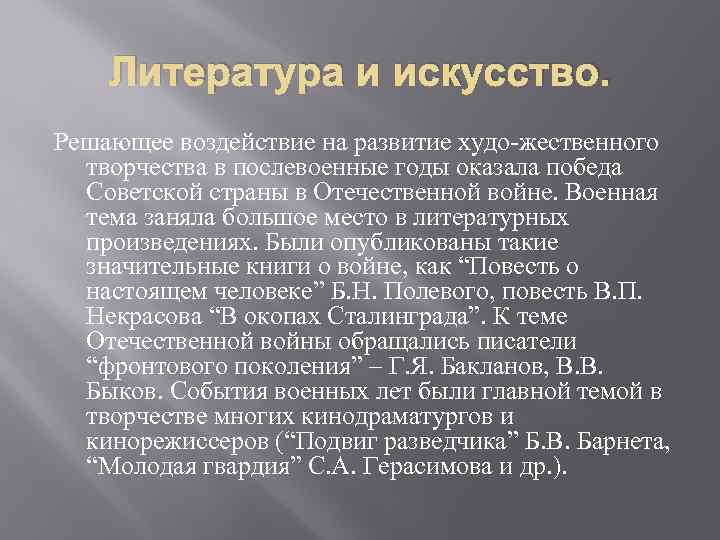 Литература и искусство.

Решающее воздействие на развитие худо-жественного творчества в послевоенные годы оказала победа Советской страны в Отечественной войне. Военная тема заняла большое место в литературных произведениях. Были опубликованы такие значительные книги о войне, как “Повесть о настоящем человеке” Б.Н. Полевого, повесть В.П. Некрасова “В окопах Сталинграда”. К теме Отечественной войны обращались писатели “фронтового поколения” – Г.Я. Бакланов, В.В. Быков. События военных лет были главной темой в творчестве многих кинодраматургов и кинорежиссеров (“Подвиг разведчика” Б.В. Барнета, “Молодая гвардия” С.А. Герасимова и др.).